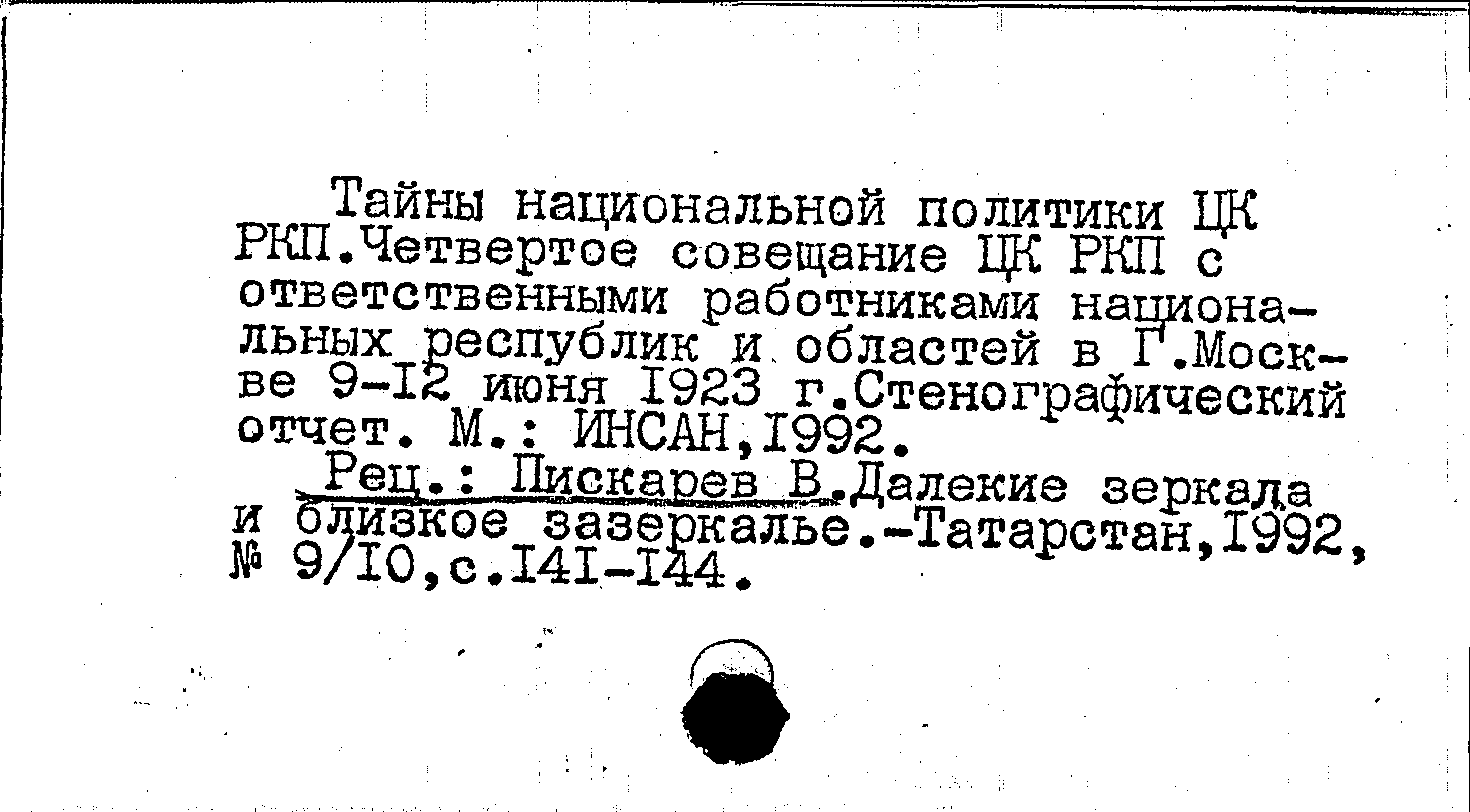 Тайны национальной политики ЦК РКП.Четвертое совещание ЦК РКП с ответственными работниками национальных республик и областей в Г.Москве 9-I2 июня I923 г.Стенографический отчет. М.: ИНСАН,I992.

Рец.: Пискарев В.Далекие зеркала и близкое зазеркалье.-Татарстан,I992, № 9/I0,с.I4I-I44.